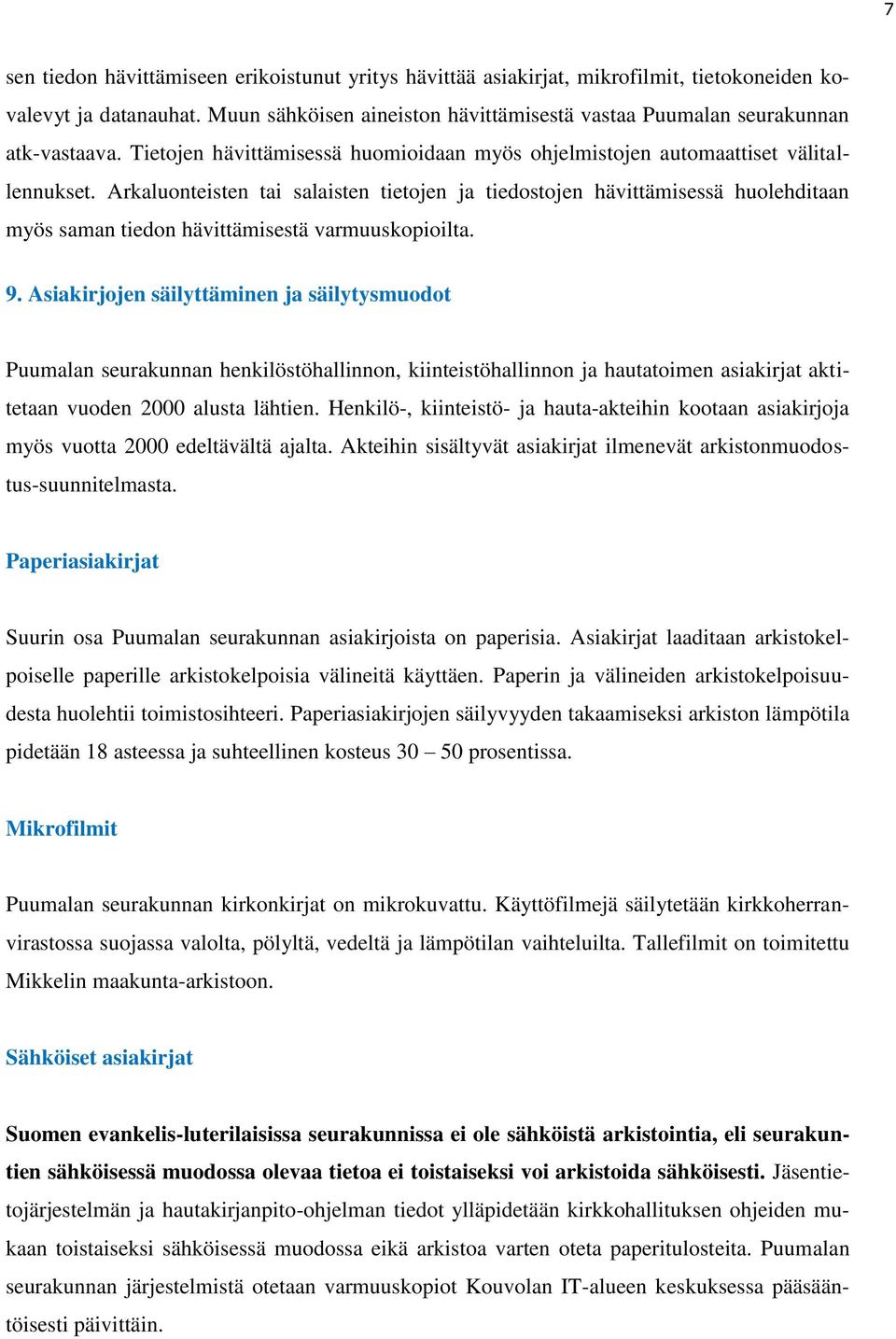 7

sen tiedon hävittämiseen erikoistunut yritys hävittää asiakirjat, mikrofilmit, tietokoneiden kovalevyt ja datanauhat. Muun sähköisen aineiston hävittämisestä vastaa Puumalan seurakunnan atk-vastaava. Tietojen hävittämisessä huomioidaan myös ohjelmistojen automaattiset välitallennukset. Arkaluonteisten tai salaisten tietojen ja tiedostojen hävittämisessä huolehditaan myös saman tiedon hävittämisestä varmuuskopioilta.

9. Asiakirjojen säilyttäminen ja säilytysmuodot

Puumalan seurakunnan henkilöstöhallinnon, kiinteistöhallinnon ja hautatoimen asiakirjat aktitetaan vuoden 2000 alusta lähtien. Henkilö-, kiinteistö- ja hauta-akteihin kootaan asiakirjoja myös vuotta 2000 edeltävältä ajalta. Akteihin sisältyvät asiakirjat ilmenevät arkistonmuodostus-suunnitelmasta.

Paperiasiakirjat

Suurin osa Puumalan seurakunnan asiakirjoista on paperisia. Asiakirjat laaditaan arkistokelpoiselle paperille arkistokelpoisia välineitä käyttäen. Paperin ja välineiden arkistokelpoisuudesta huolehtii toimistosihteeri. Paperiasiakirjojen säilyvyyden takaamiseksi arkiston lämpötila pidetään 18 asteessa ja suhteellinen kosteus 30 – 50 prosentissa.

Mikrofilmit

Puumalan seurakunnan kirkonkirjat on mikrokuvattu. Käyttöfilmejä säilytetään kirkkoherranvirastossa suojassa valolta, pölyltä, vedeltä ja lämpötilan vaihteluilta. Tallefilmit on toimitettu Mikkelin maakunta-arkistoon.

Sähköiset asiakirjat

Suomen evankelis-luterilaisissa seurakunnissa ei ole sähköistä arkistointia, eli seurakuntien sähköisessä muodossa olevaa tietoa ei toistaiseksi voi arkistoida sähköisesti. Jäsentietojärjestelmän ja hautakirjanpito-ohjelman tiedot ylläpidetään kirkkohallituksen ohjeiden mukaan toistaiseksi sähköisessä muodossa eikä arkistoa varten oteta paperitulosteita. Puumalan seurakunnan järjestelmistä otetaan varmuuskopiot Kouvolan IT-alueen keskuksessa pääsääntöisesti päivittäin.